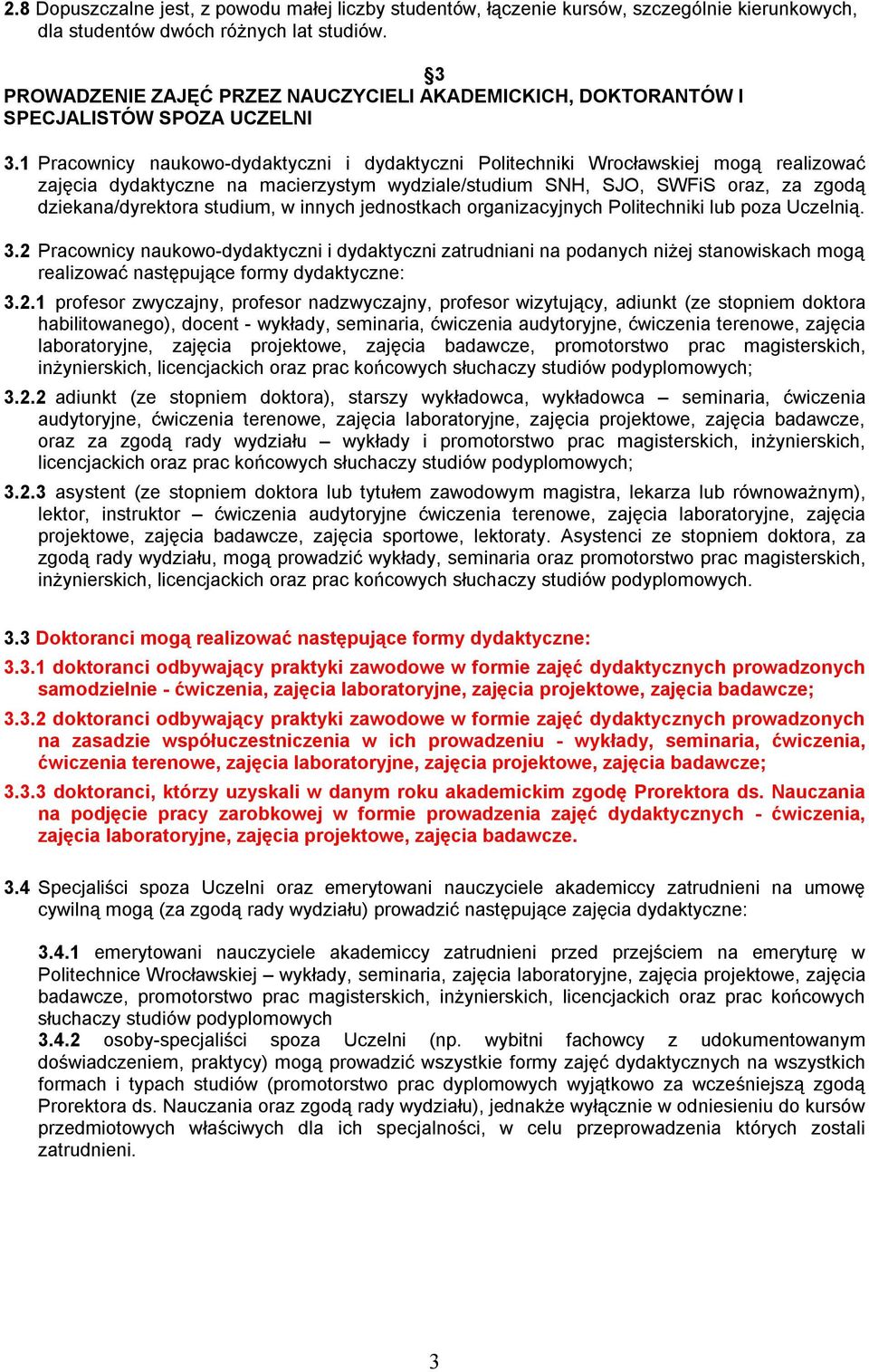 2.8 Dopuszczalne jest, z powodu małej liczby studentów, łączenie kursów, szczególnie kierunkowych, dla studentów dwóch różnych lat studiów.

§3
PROWADZENIE ZAJĘĆ PRZEZ NAUCZYCIELI AKADEMICKICH, DOKTORANTÓW I SPECJALISTÓW SPOZA UCZELNI

3.1 Pracownicy naukowo-dydaktyczni i dydaktyczni Politechniki Wrocławskiej mogą realizować zajęcia dydaktyczne na macierzystym wydziale/studium SNH, SJO, SWFiS oraz, za zgodą dziekana/dyrektora studium, w innych jednostkach organizacyjnych Politechniki lub poza Uczelnią.

3.2 Pracownicy naukowo-dydaktyczni i dydaktyczni zatrudniani na podanych niżej stanowiskach mogą realizować następujące formy dydaktyczne:

3.2.1 profesor zwyczajny, profesor nadzwyczajny, profesor wizytujący, adiunkt (ze stopniem doktora habilitowanego), docent - wykłady, seminaria, ćwiczenia audytoryjne, ćwiczenia terenowe, zajęcia laboratoryjne, zajęcia projektowe, zajęcia badawcze, promotorstwo prac magisterskich, inżynierskich, licencjackich oraz prac końcowych słuchaczy studiów podyplomowych;

3.2.2 adiunkt (ze stopniem doktora), starszy wykładowca, wykładowca – seminaria, ćwiczenia audytoryjne, ćwiczenia terenowe, zajęcia laboratoryjne, zajęcia projektowe, zajęcia badawcze, oraz za zgodą rady wydziału – wykłady i promotorstwo prac magisterskich, inżynierskich, licencjackich oraz prac końcowych słuchaczy studiów podyplomowych;

3.2.3 asystent (ze stopniem doktora lub tytułem zawodowym magistra, lekarza lub równoważnym), lektor, instruktor – ćwiczenia audytoryjne ćwiczenia terenowe, zajęcia laboratoryjne, zajęcia projektowe, zajęcia badawcze, zajęcia sportowe, lektoraty. Asystenci ze stopniem doktora, za zgodą rady wydziału, mogą prowadzić wykłady, seminaria oraz promotorstwo prac magisterskich, inżynierskich, licencjackich oraz prac końcowych słuchaczy studiów podyplomowych.

3.3 Doktoranci mogą realizować następujące formy dydaktyczne:

3.3.1 doktoranci odbywający praktyki zawodowe w formie zajęć dydaktycznych prowadzonych samodzielnie - ćwiczenia, zajęcia laboratoryjne, zajęcia projektowe, zajęcia badawcze;

3.3.2 doktoranci odbywający praktyki zawodowe w formie zajęć dydaktycznych prowadzonych na zasadzie współuczestniczenia w ich prowadzeniu - wykłady, seminaria, ćwiczenia, ćwiczenia terenowe, zajęcia laboratoryjne, zajęcia projektowe, zajęcia badawcze;

3.3.3 doktoranci, którzy uzyskali w danym roku akademickim zgodę Prorektora ds. Nauczania na podjęcie pracy zarobkowej w formie prowadzenia zajęć dydaktycznych - ćwiczenia, zajęcia laboratoryjne, zajęcia projektowe, zajęcia badawcze.

3.4 Specjaliści spoza Uczelni oraz emerytowani nauczyciele akademiccy zatrudnieni na umowę cywilną mogą (za zgodą rady wydziału) prowadzić następujące zajęcia dydaktyczne:

3.4.1 emerytowani nauczyciele akademiccy zatrudnieni przed przejściem na emeryturę w Politechnice Wrocławskiej – wykłady, seminaria, zajęcia laboratoryjne, zajęcia projektowe, zajęcia badawcze, promotorstwo prac magisterskich, inżynierskich, licencjackich oraz prac końcowych słuchaczy studiów podyplomowych
3.4.2 osoby-specjaliści spoza Uczelni (np. wybitni fachowcy z udokumentowanym doświadczeniem, praktycy) mogą prowadzić wszystkie formy zajęć dydaktycznych na wszystkich formach i typach studiów (promotorstwo prac dyplomowych wyjątkowo za wcześniejszą zgodą Prorektora ds. Nauczania oraz zgodą rady wydziału), jednakże wyłącznie w odniesieniu do kursów przedmiotowych właściwych dla ich specjalności, w celu przeprowadzenia których zostali zatrudnieni.

3